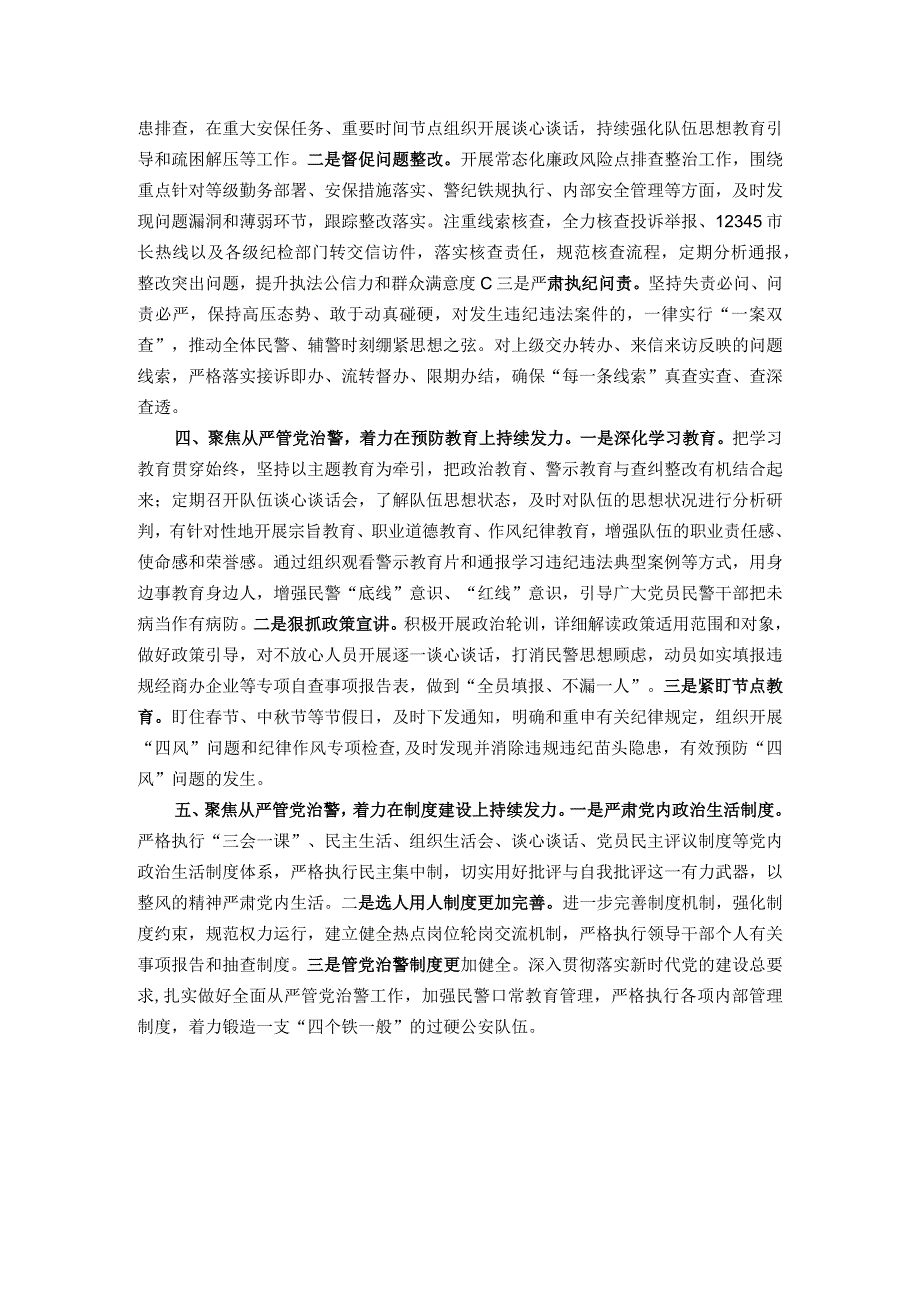 患排查，在重大安保任务、重要时间节点组织开展谈心谈话，持续强化队伍思想教育引导和疏困解压等工作。二是督促问题整改。开展常态化廉政风险点排查整治工作，围绕重点针对等级勤务部署、安保措施落实、警纪铁规执行、内部安全管理等方面，及时发现问题漏洞和薄弱环节，跟踪整改落实。注重线索核查，全力核查投诉举报、12345市长热线以及各级纪检部门转交信访件，落实核查责任，规范核查流程，定期分析通报，整改突出问题，提升执法公信力和群众满意度C三是严肃执纪问责。坚持失责必问、问责必严，保持高压态势、敢于动真碰硬，对发生违纪违法案件的，一律实行“一案双查”，推动全体民警、辅警时刻绷紧思想之弦。对上级交办转办、来信来访反映的问题线索，严格落实接诉即办、流转督办、限期办结，确保“每一条线索”真查实查、查深查透。

四、聚焦从严管党治警，着力在预防教育上持续发力。一是深化学习教育。把学习教育贯穿始终，坚持以主题教育为牵引，把政治教育、警示教育与查纠整改有机结合起来；定期召开队伍谈心谈话会，了解队伍思想状态，及时对队伍的思想状况进行分析研判，有针对性地开展宗旨教育、职业道德教育、作风纪律教育，增强队伍的职业责任感、使命感和荣誉感。通过组织观看警示教育片和通报学习违纪违法典型案例等方式，用身边事教育身边人，增强民警“底线”意识、“红线”意识，引导广大党员民警干部把未病当作有病防。二是狠抓政策宣讲。积极开展政治轮训，详细解读政策适用范围和对象，做好政策引导，对不放心人员开展逐一谈心谈话，打消民警思想顾虑，动员如实填报违规经商办企业等专项自查事项报告表，做到“全员填报、不漏一人”。三是紧盯节点教育。盯住春节、中秋节等节假日，及时下发通知，明确和重申有关纪律规定，组织开展“四风”问题和纪律作风专项检查，及时发现并消除违规违纪苗头隐患，有效预防“四风”问题的发生。

五、聚焦从严管党治警，着力在制度建设上持续发力。一是严肃党内政治生活制度。严格执行“三会一课”、民主生活、组织生活会、谈心谈话、党员民主评议制度等党内政治生活制度体系，严格执行民主集中制，切实用好批评与自我批评这一有力武器，以整风的精神严肃党内生活。二是选人用人制度更加完善。进一步完善制度机制，强化制度约束，规范权力运行，建立健全热点岗位轮岗交流机制，严格执行领导干部个人有关事项报告和抽查制度。三是管党治警制度更加健全。深入贯彻落实新时代党的建设总要求，扎实做好全面从严管党治警工作，加强民警口常教育管理，严格执行各项内部管理制度，着力锻造一支“四个铁一般”的过硬公安队伍。